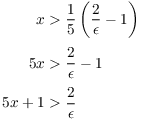 $x > \frac{1}{5}\left(\frac{2}{\epsilon} - 1\right)$

$5x > \frac{2}{\epsilon} - 1$

$5x + 1 > \frac{2}{\epsilon}$